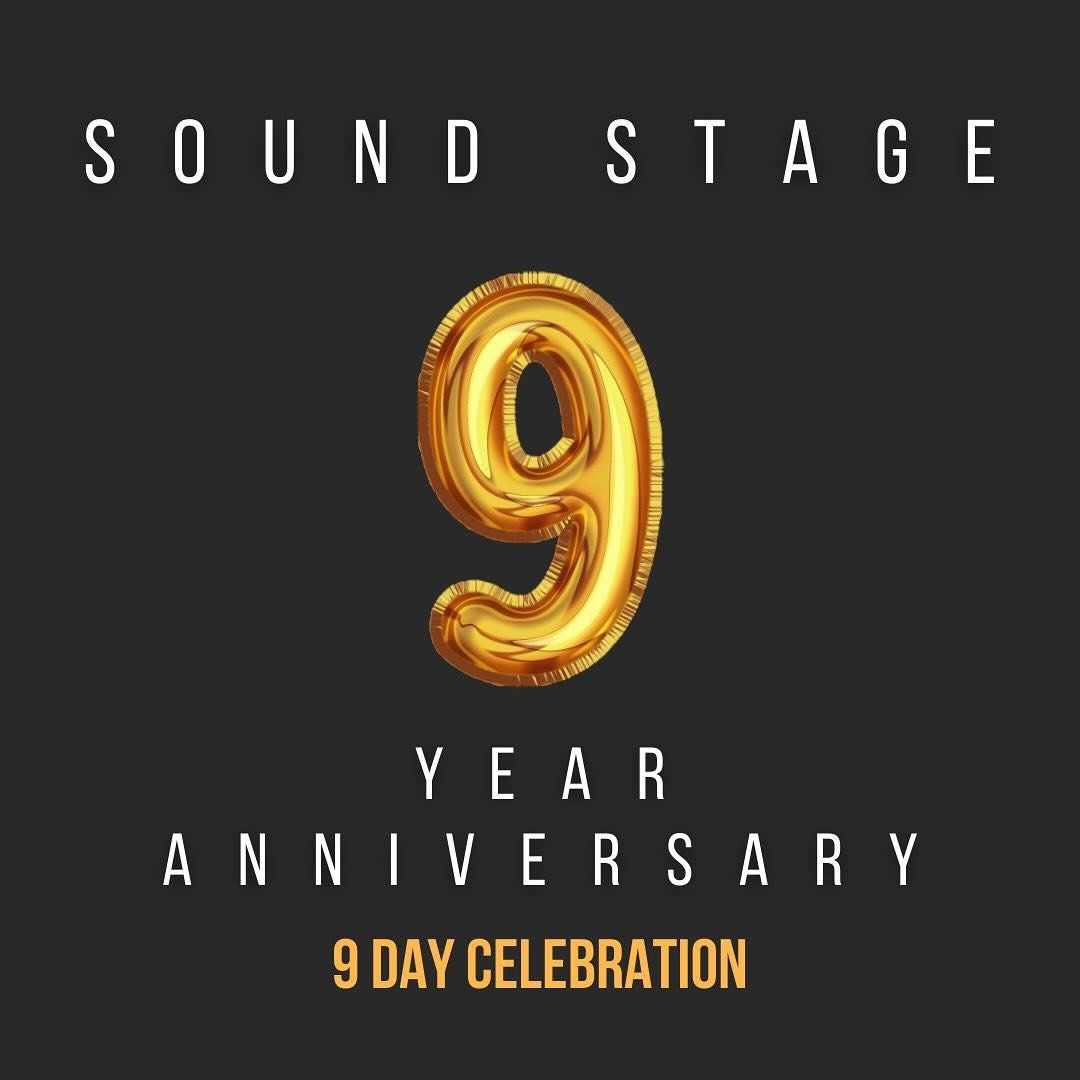 SOUND STAGE

9

YEAR
ANNIVERSARY

9 DAY CELEBRATION